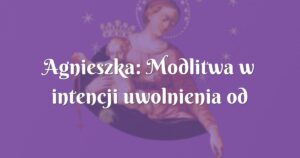 Agnieszka: Modlitwa w intencji uwolnienia od